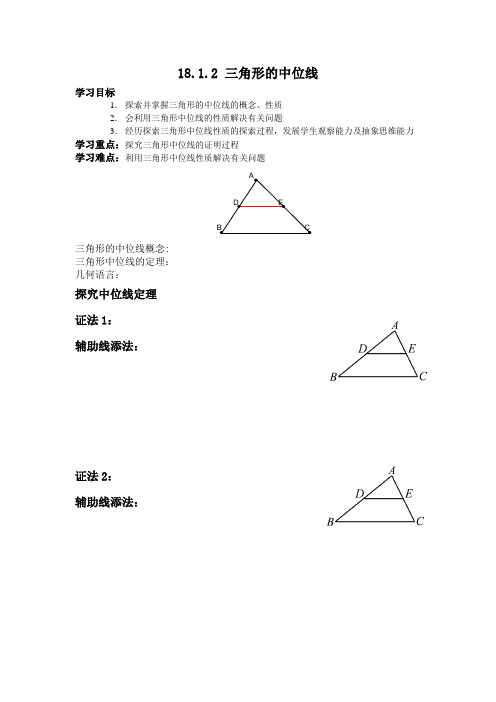 18.1.2 三角形的中位线

学习目标

1. 探索并掌握三角形的中位线的概念、性质
2. 会利用三角形中位线的性质解决有关问题
3. 经历探索三角形中位线性质的探索过程，发展学生观察能力及抽象思维能力

学习重点：探究三角形中位线的证明过程

学习难点：利用三角形中位线性质解决有关问题

A
D E
B C

三角形的中位线概念：
三角形中位线的定理：
几何语言：

探究中位线定理

证法 1：

辅助线添法：

A
D E
B C

证法 2：

辅助线添法：

A
D E
B C